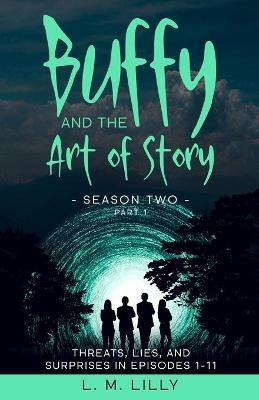 Buffy
AND THE
Art of Story

- SEASON TWO -
PART 1

THREATS, LIES, AND SURPRISES IN EPISODES 1-11

L. M. LILLY